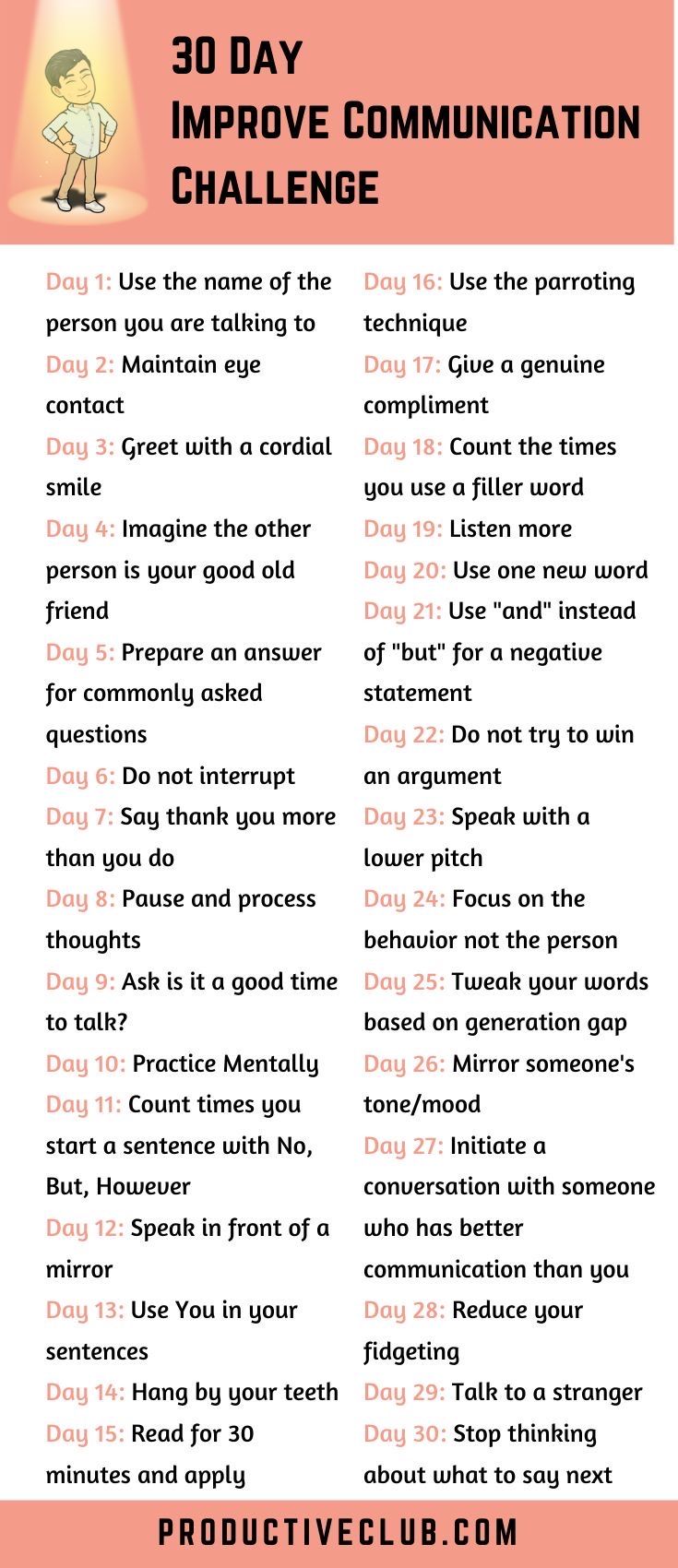 30 Day
Improve Communication
Challenge

Day 1: Use the name of the person you are talking to
Day 2: Maintain eye contact
Day 3: Greet with a cordial smile
Day 4: Imagine the other person is your good old friend
Day 5: Prepare an answer for commonly asked questions
Day 6: Do not interrupt
Day 7: Say thank you more than you do
Day 8: Pause and process thoughts
Day 9: Ask is it a good time to talk?
Day 10: Practice Mentally
Day 11: Count times you start a sentence with No, But, However
Day 12: Speak in front of a mirror
Day 13: Use You in your sentences
Day 14: Hang by your teeth
Day 15: Read for 30 minutes and apply

Day 16: Use the parroting technique
Day 17: Give a genuine compliment
Day 18: Count the times you use a filler word
Day 19: Listen more
Day 20: Use one new word
Day 21: Use "and" instead of "but" for a negative statement
Day 22: Do not try to win an argument
Day 23: Speak with a lower pitch
Day 24: Focus on the behavior not the person
Day 25: Tweak your words based on generation gap
Day 26: Mirror someone's tone/mood
Day 27: Initiate a conversation with someone who has better communication than you
Day 28: Reduce your fidgeting
Day 29: Talk to a stranger
Day 30: Stop thinking about what to say next

PRODUCTIVECLUB.COM